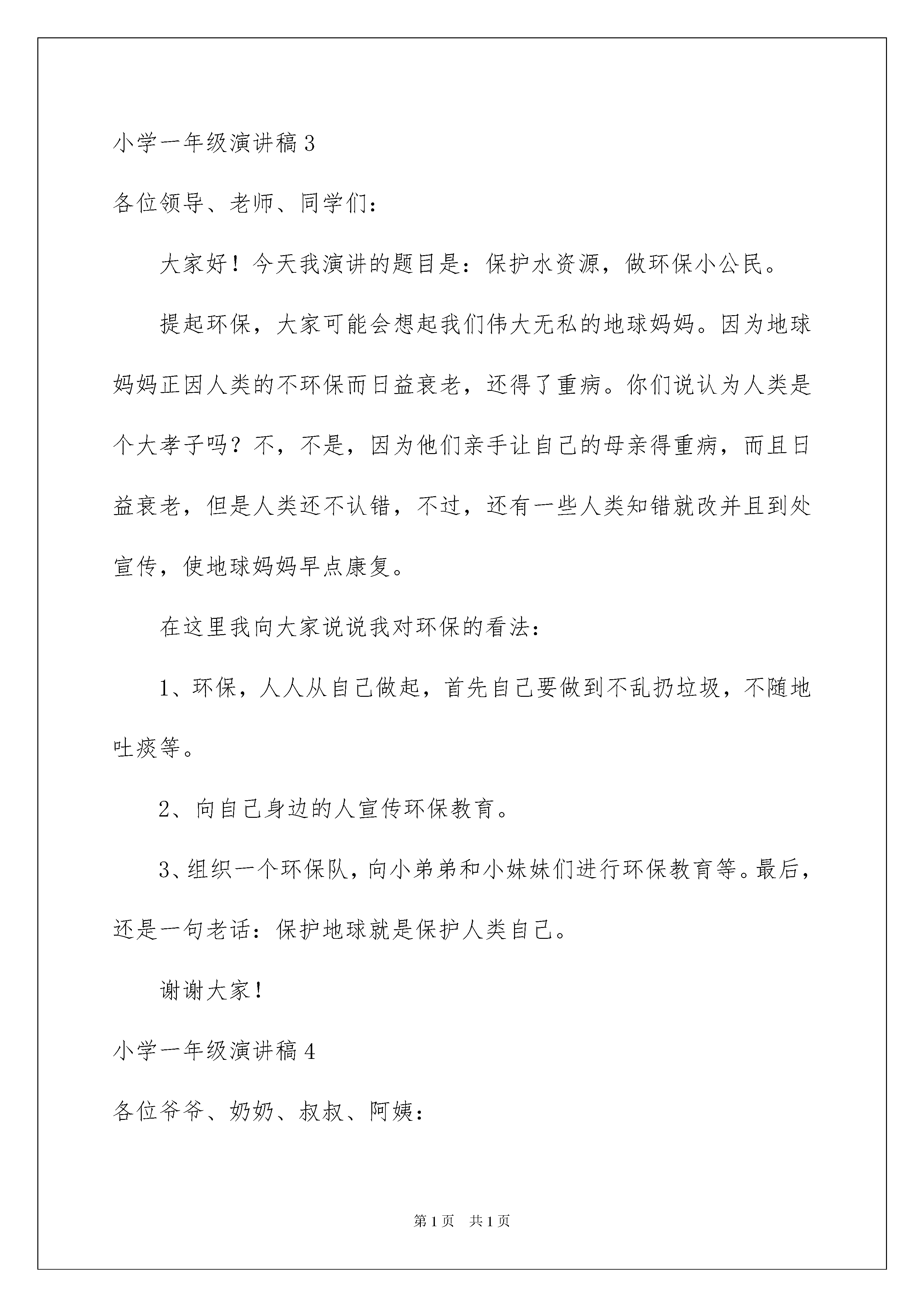 小学一年级演讲稿3

各位领导、老师、同学们：

大家好！今天我演讲的题目是：保护水资源，做环保小公民。

提起环保，大家可能会想起我们伟大无私的地球妈妈。因为地球妈妈正因人类的不环保而日益衰老，还得了重病。你们说认为人类是个大孝子吗？不，不是，因为他们亲手让自己的母亲得重病，而且日益衰老，但是人类还不认错，不过，还有一些人类知错就改并且到处宣传，使地球妈妈早点康复。

在这里我向大家说说我对环保的看法：

1、环保，人人从自己做起，首先自己要做到不乱扔垃圾，不随地吐痰等。

2、向自己身边的人宣传环保教育。

3、组织一个环保队，向小弟弟和小妹妹们进行环保教育等。最后，还是一句老话：保护地球就是保护人类自己。

谢谢大家！

小学一年级演讲稿4

各位爷爷、奶奶、叔叔、阿姨：

第1页 共1页